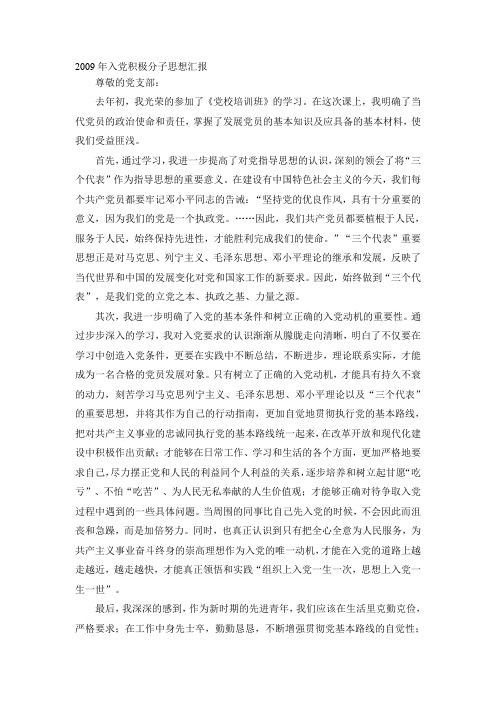 2009年入党积极分子思想汇报

尊敬的党支部：

去年初，我光荣的参加了《党校培训班》的学习。在这次课上，我明确了当代党员的政治使命和责任，掌握了发展党员的基本知识及应具备的基本材料，使我们受益匪浅。

首先，通过学习，我进一步提高了对党指导思想的认识，深刻的领会了将“三个代表”作为指导思想的重要意义。在建设有中国特色社会主义的今天，我们每个共产党员都要牢记邓小平同志的告诫：“坚持党的优良作风，具有十分重要的意义，因为我们的党是一个执政党。……因此，我们共产党员都要植根于人民，服务于人民，始终保持先进性，才能胜利完成我们的使命。”“三个代表”重要思想正是对马克思、列宁主义、毛泽东思想、邓小平理论的继承和发展，反映了当代世界和中国的发展变化对党和国家工作的新要求。因此，始终做到“三个代表”，是我们党的立党之本、执政之基、力量之源。

其次，我进一步明确了入党的基本条件和树立正确的入党动机的重要性。通过步步深入的学习，我对入党要求的认识渐渐从朦胧走向清晰，明白了不仅要在学习中创造入党条件，更要在实践中不断总结，不断进步，理论联系实际，才能成为一名合格的党员发展对象。只有树立了正确的入党动机，才能具有持久不衰的动力，刻苦学习马克思列宁主义、毛泽东思想、邓小平理论以及“三个代表”的重要思想，并将其作为自己的行动指南，更加自觉地贯彻执行党的基本路线，把对共产主义事业的忠诚同执行党的基本路线统一起来，在改革开放和现代化建设中积极作出贡献；才能够在日常工作、学习和生活的各个方面，更加严格地要求自己，尽力摆正党和人民的利益同个人利益的关系，逐步培养和树立起甘愿“吃亏”、不怕“吃苦”、为人民无私奉献的人生价值观；才能够正确对待争取入党过程中遇到的一些具体问题。当周围的同事比自己先入党的时候，不会因此而沮丧和急躁，而是加倍努力。同时，也真正认识到只有把全心全意为人民服务，为共产主义事业奋斗终身的崇高理想作为入党的唯一动机，才能在入党的道路上越走越近，越走越快，才能真正领悟和实践“组织上入党一生一次，思想上入党一生一世”。

最后，我深深的感到，作为新时期的先进青年，我们应该在生活里克勤克俭，严格要求；在工作中身先士卒，勤勤恳恳，不断增强贯彻党基本路线的自觉性；